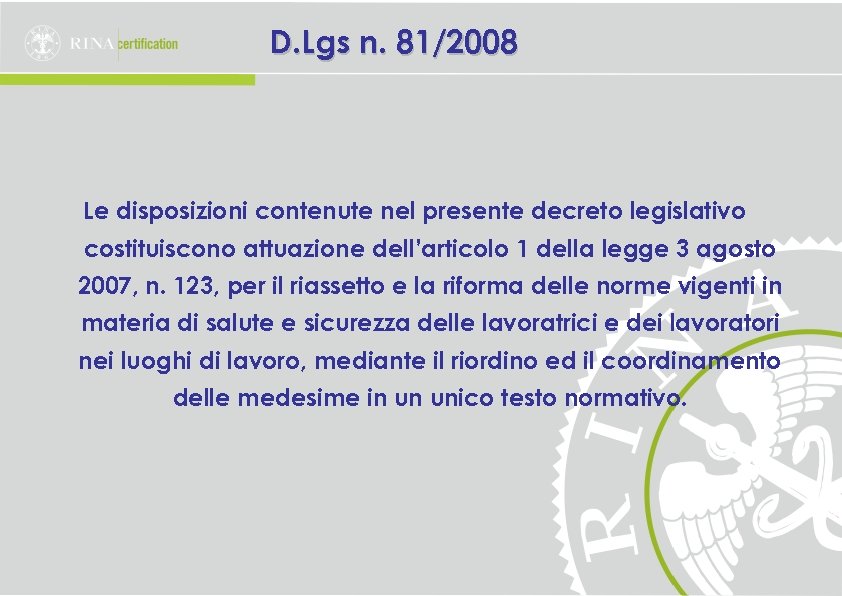 RINA certification

D.Lgs n. 81/2008

Le disposizioni contenute nel presente decreto legislativo costituiscono attuazione dell'articolo 1 della legge 3 agosto 2007, n. 123, per il riassetto e la riforma delle norme vigenti in materia di salute e sicurezza delle lavoratrici e dei lavoratori nei luoghi di lavoro, mediante il riordino ed il coordinamento delle medesime in un unico testo normativo.

RINA